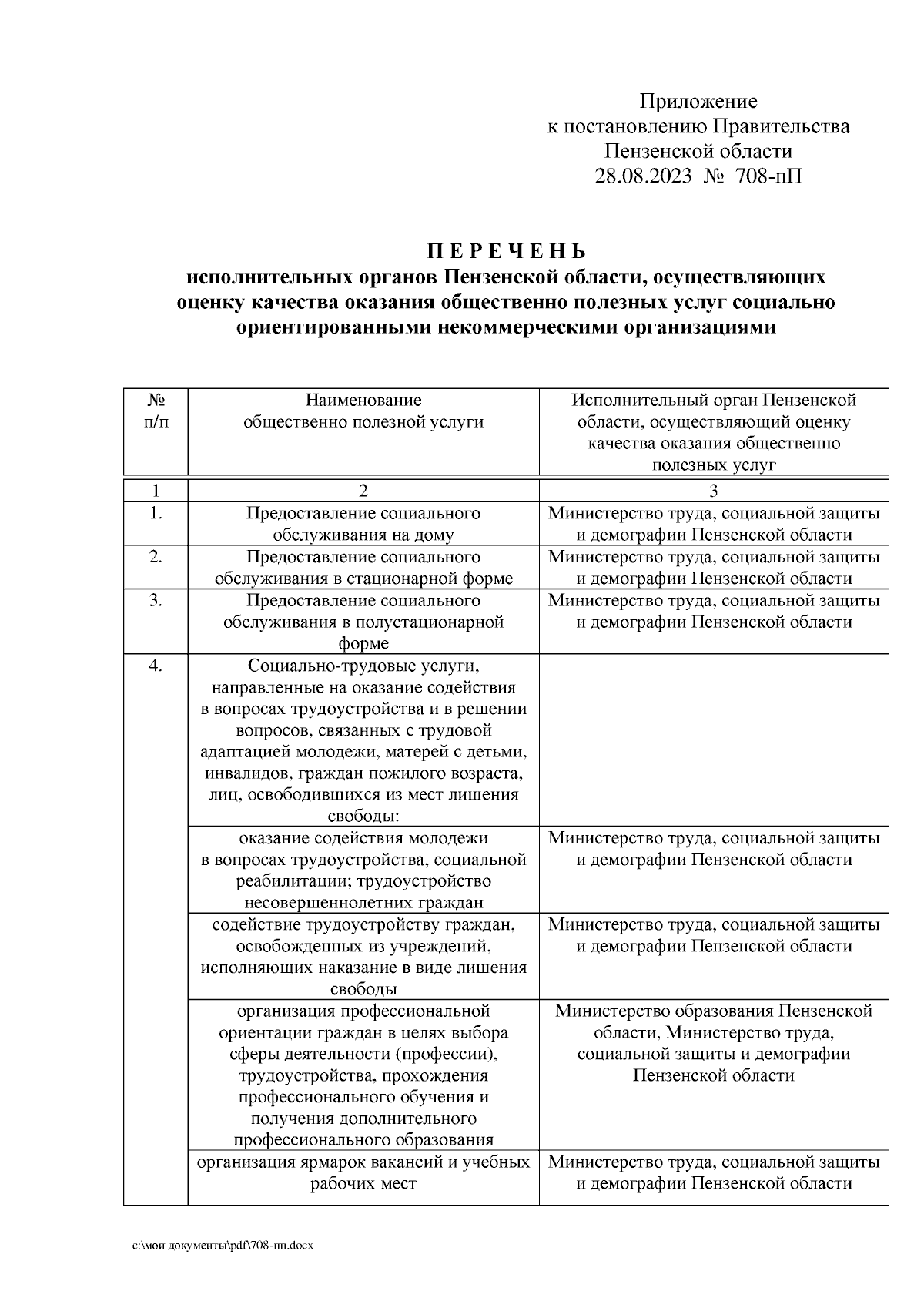 Приложение
к постановлению Правительства
Пензенской области
28.08.2023 № 708-пП

П Е Р Е Ч Е Н Ь
исполнительных органов Пензенской области, осуществляющих оценку качества оказания общественно полезных услуг социально ориентированными некоммерческими организациями

| № п/п | Наименование общественно полезной услуги | Исполнительный орган Пензенской области, осуществляющий оценку качества оказания общественно полезных услуг |
|---|---|---|
| 1 | 2 | 3 |
| 1. | Предоставление социального обслуживания на дому | Министерство труда, социальной защиты и демографии Пензенской области |
| 2. | Предоставление социального обслуживания в стационарной форме | Министерство труда, социальной защиты и демографии Пензенской области |
| 3. | Предоставление социального обслуживания в полустационарной форме | Министерство труда, социальной защиты и демографии Пензенской области |
| 4. | Социально-трудовые услуги, направленные на оказание содействия в вопросах трудоустройства и в решении вопросов, связанных с трудовой адаптацией молодежи, матерей с детьми, инвалидов, граждан пожилого возраста, лиц, освободившихся из мест лишения свободы: | |
| | оказание содействия молодежи в вопросах трудоустройства, социальной реабилитации; трудоустройство несовершеннолетних граждан | Министерство труда, социальной защиты и демографии Пензенской области |
| | содействие трудоустройству граждан, освобожденных из учреждений, исполняющих наказание в виде лишения свободы | Министерство труда, социальной защиты и демографии Пензенской области |
| | организация профессиональной ориентации граждан в целях выбора сферы деятельности (профессии), трудоустройства, прохождения профессионального обучения и получения дополнительного профессионального образования | Министерство образования Пензенской области, Министерство труда, социальной защиты и демографии Пензенской области |
| | организация ярмарок вакансий и учебных рабочих мест | Министерство труда, социальной защиты и демографии Пензенской области |

c:\мои документы\pdf\708-пп.docx